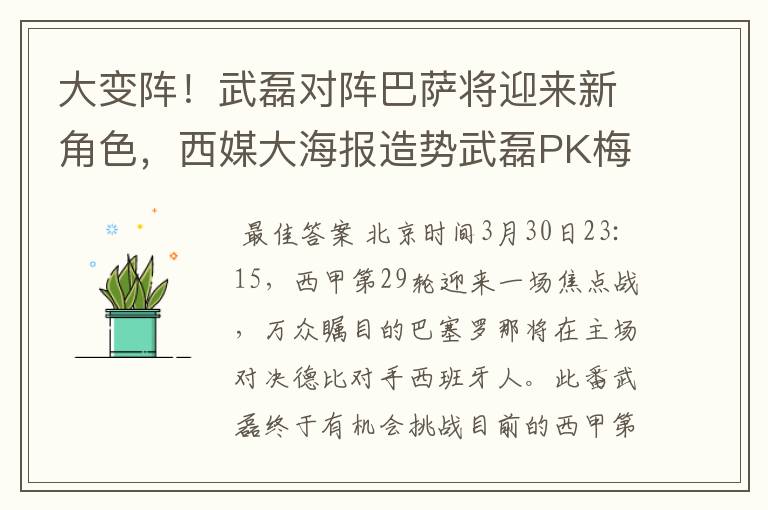 大变阵！武磊对阵巴萨将迎来新角色，西媒大海报造势武磊PK梅

最佳答案 北京时间3月30日23:15，西甲第29轮迎来一场焦点战，万众瞩目的巴塞罗那将在主场对决德比对手西班牙人。此番武磊终于有机会挑战目前的西甲第